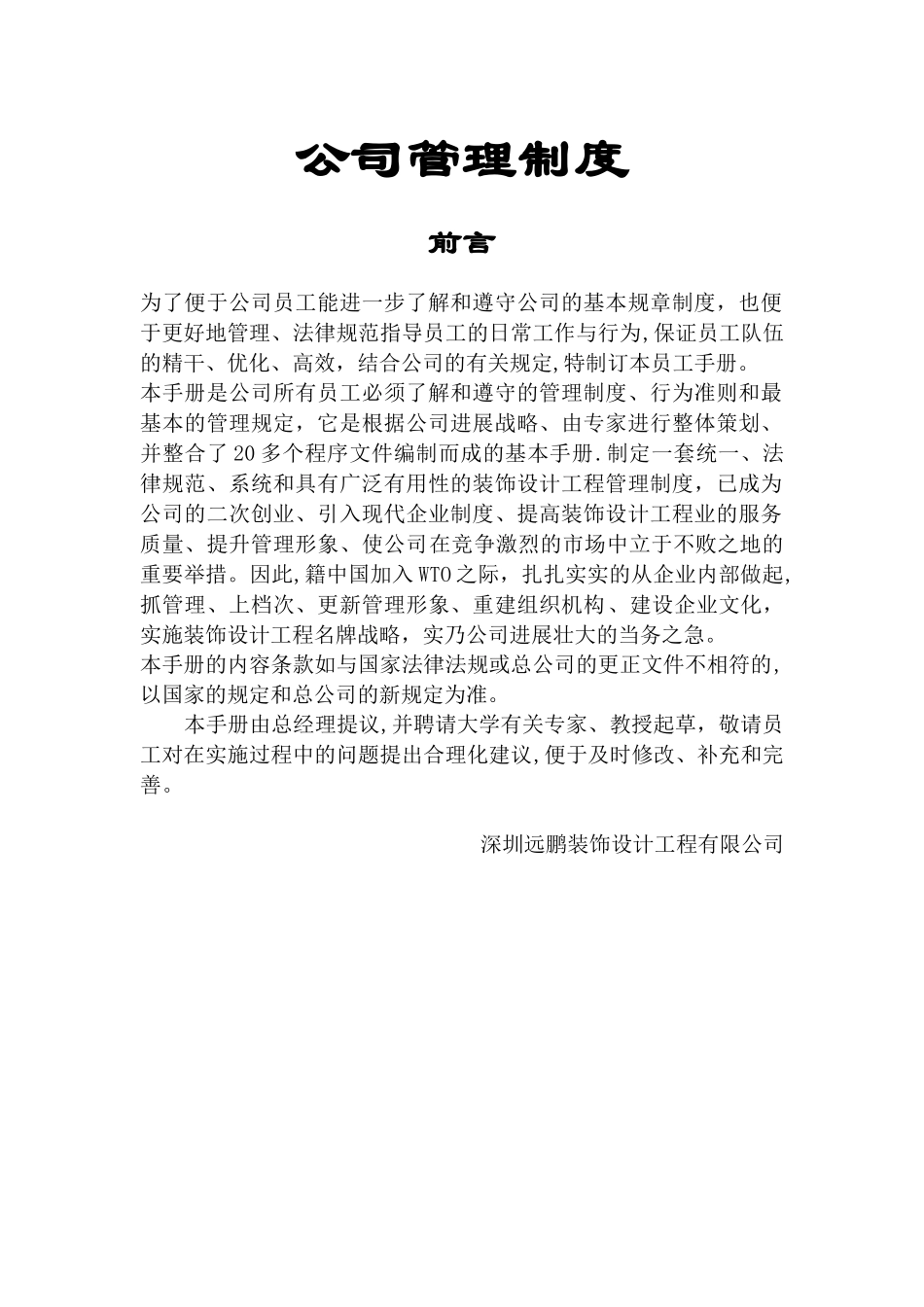 公司管理制度

前言

为了便于公司员工能进一步了解和遵守公司的基本规章制度，也便于更好地管理、法律规范指导员工的日常工作与行为,保证员工队伍的精干、优化、高效，结合公司的有关规定,特制订本员工手册。
本手册是公司所有员工必须了解和遵守的管理制度、行为准则和最基本的管理规定，它是根据公司进展战略、由专家进行整体策划、并整合了20多个程序文件编制而成的基本手册.制定一套统一、法律规范、系统和具有广泛有用性的装饰设计工程管理制度，已成为公司的二次创业、引入现代企业制度、提高装饰设计工程业的服务质量、提升管理形象、使公司在竞争激烈的市场中立于不败之地的重要举措。因此,籍中国加入WTO之际，扎扎实实的从企业内部做起,抓管理、上档次、更新管理形象、重建组织机构、建设企业文化，实施装饰设计工程名牌战略，实乃公司进展壮大的当务之急。
本手册的内容条款如与国家法律法规或总公司的更正文件不相符的,以国家的规定和总公司的新规定为准。

本手册由总经理提议,并聘请大学有关专家、教授起草，敬请员工对在实施过程中的问题提出合理化建议,便于及时修改、补充和完善。

深圳远鹏装饰设计工程有限公司